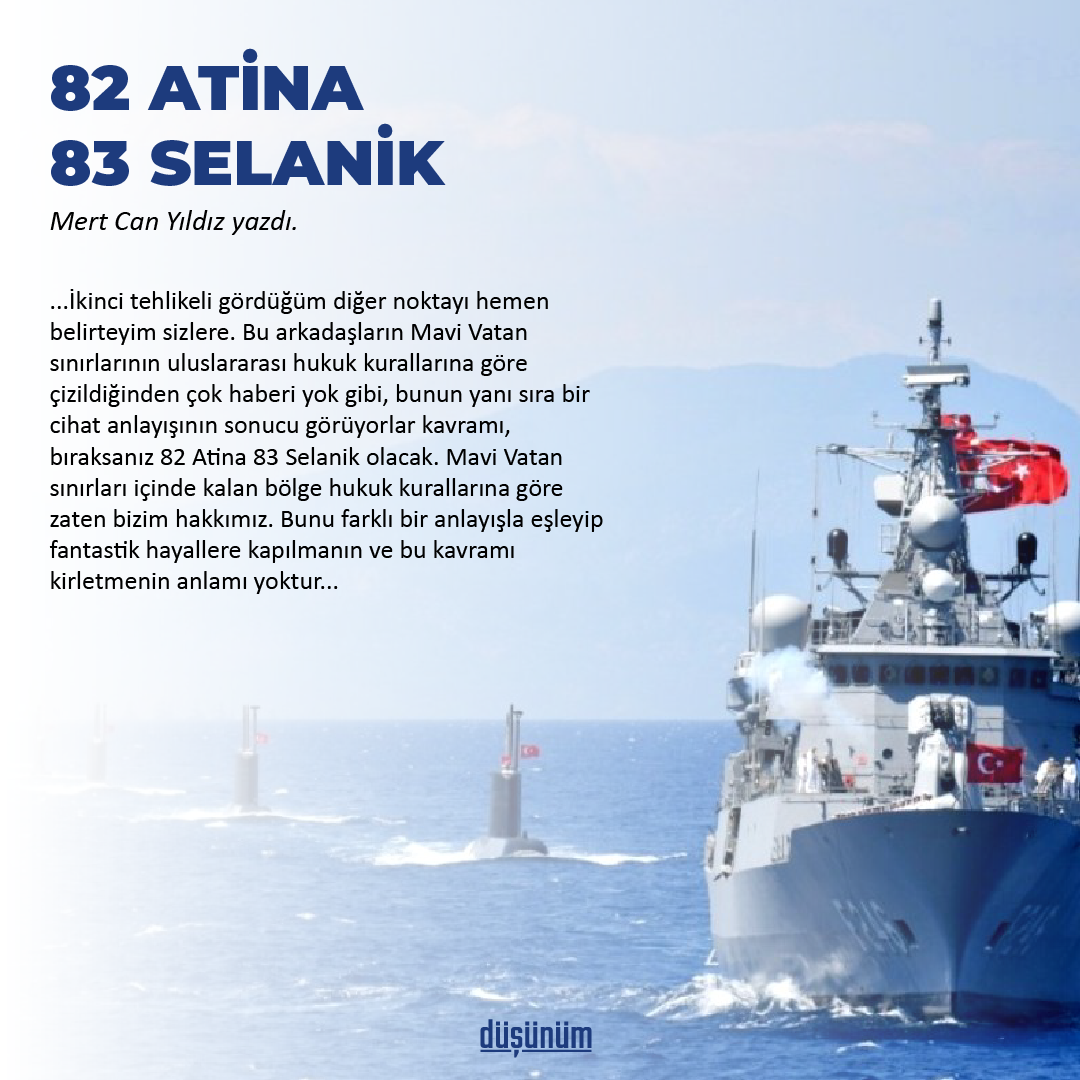 82 ATİNA
83 SELANİK

Mert Can Yıldız yazdı.

...İkinci tehlikeli gördüğüm diğer noktayı hemen belirteyim sizlere. Bu arkadaşların Mavi Vatan sınırlarının uluslararası hukuk kurallarına göre çizildiğinden çok haberi yok gibi, bunun yanı sıra bir cihat anlayışının sonucu görüyorlar kavramı, bıraksanız 82 Atina 83 Selanik olacak. Mavi Vatan sınırları içinde kalan bölge hukuk kurallarına göre zaten bizim hakkımız. Bunu farklı bir anlayışla eşleyip fantastik hayallere kapılmanın ve bu kavramı kirletmenin anlamı yoktur...

düşünüm